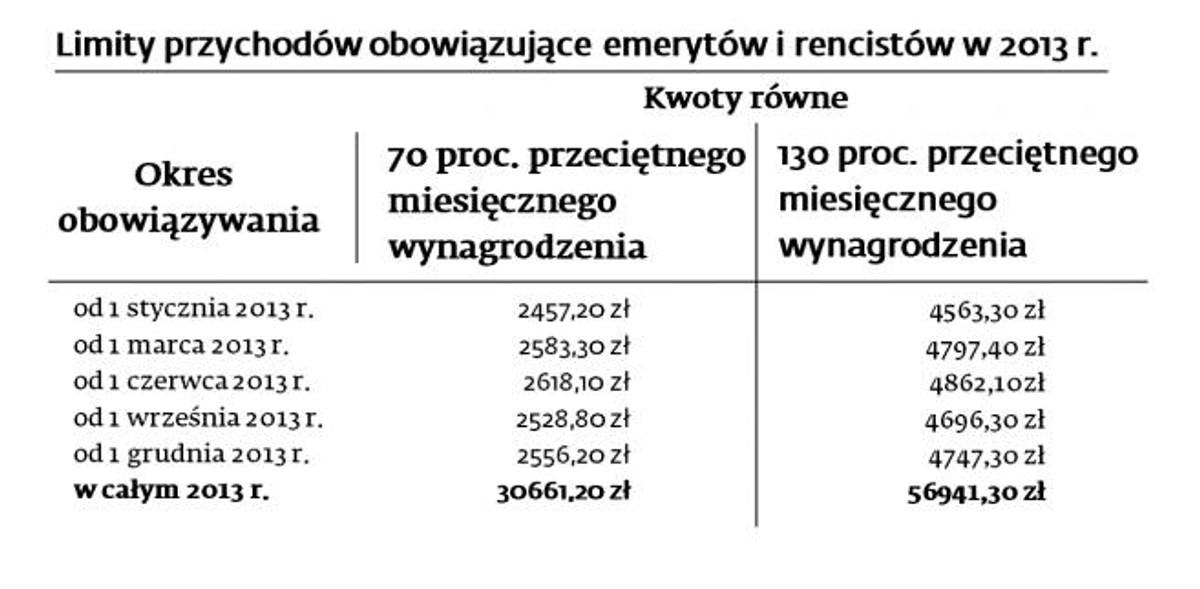 Limity przychodów obowiązujące emerytów i rencistów w 2013 r.

| Okres obowiązywania | Kwoty równe 70 proc. przeciętnego miesięcznego wynagrodzenia | Kwoty równe 130 proc. przeciętnego miesięcznego wynagrodzenia |
|---|---|---|
| od 1 stycznia 2013 r. | 2457,20 zł | 4563,30 zł |
| od 1 marca 2013 r. | 2583,30 zł | 4797,40 zł |
| od 1 czerwca 2013 r. | 2618,10 zł | 4862,10zł |
| od 1 września 2013 r. | 2528,80 zł | 4696,30 zł |
| od 1 grudnia 2013 r. | 2556,20 zł | 4747,30 zł |
| **w całym 2013 r.** | **30661,20 zł** | **56941,30 zł** |